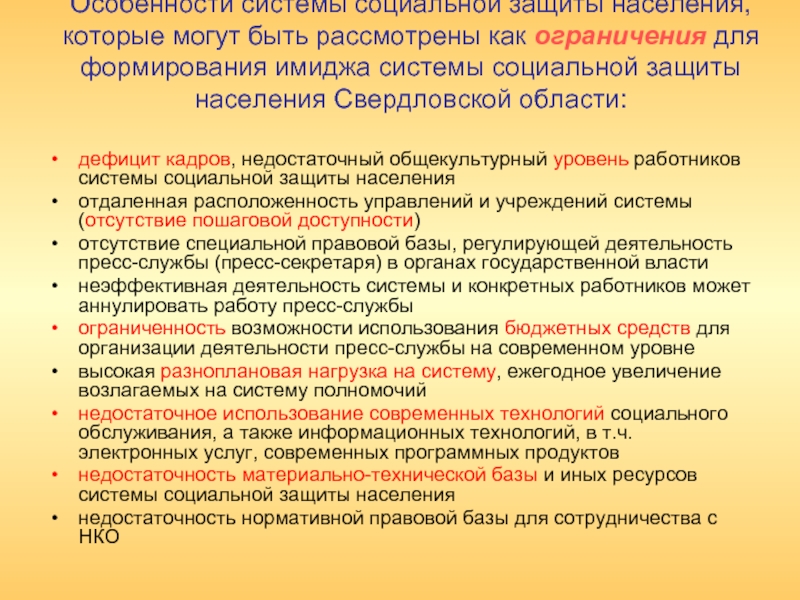 Особенности системы социальной защиты населения, которые могут быть рассмотрены как ограничения для формирования имиджа системы социальной защиты населения Свердловской области:

• дефицит кадров, недостаточный общекультурный уровень работников системы социальной защиты населения
• отдаленная расположенность управлений и учреждений системы (отсутствие пошаговой доступности)
• отсутствие специальной правовой базы, регулирующей деятельность пресс-службы (пресс-секретаря) в органах государственной власти
• неэффективная деятельность системы и конкретных работников может аннулировать работу пресс-службы
• ограниченность возможности использования бюджетных средств для организации деятельности пресс-службы на современном уровне
• высокая разноплановая нагрузка на систему, ежегодное увеличение возлагаемых на систему полномочий
• недостаточное использование современных технологий социального обслуживания, а также информационных технологий, в т.ч. электронных услуг, современных программных продуктов
• недостаточность материально-технической базы и иных ресурсов системы социальной защиты населения
• недостаточность нормативной правовой базы для сотрудничества с НКО